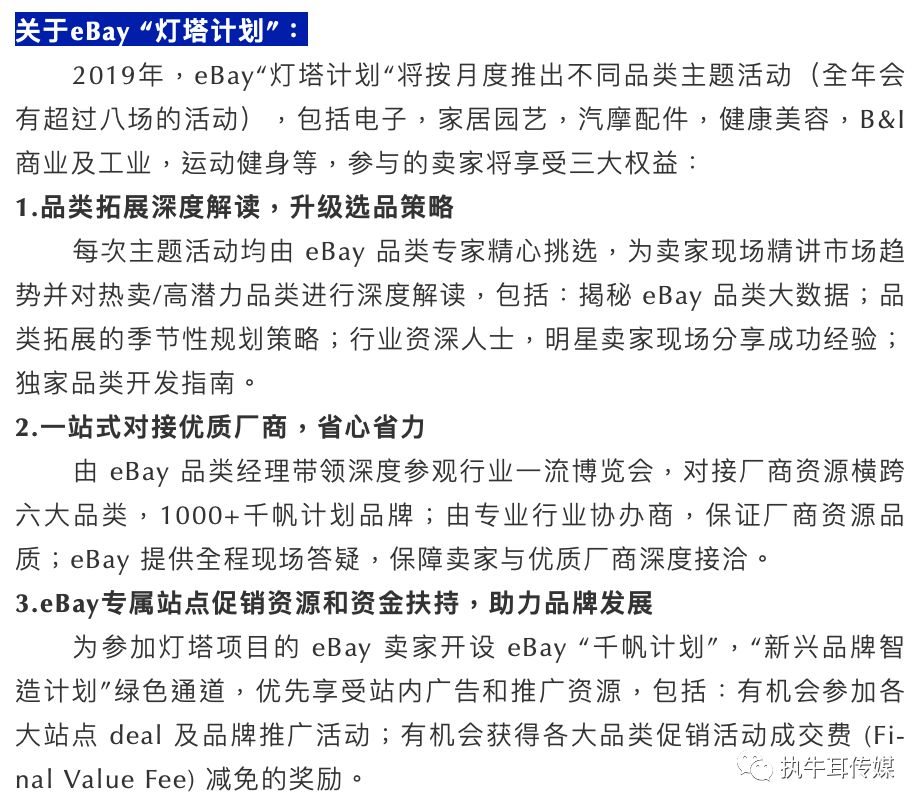 关于eBay“灯塔计划”：

2019年，eBay“灯塔计划“将按月度推出不同品类主题活动（全年会有超过八场的活动），包括电子，家居园艺，汽摩配件，健康美容，B&I商业及工业，运动健身等，参与的卖家将享受三大权益：

1.品类拓展深度解读，升级选品策略

每次主题活动均由 eBay 品类专家精心挑选，为卖家现场精讲市场趋势并对热卖/高潜力品类进行深度解读，包括：揭秘 eBay 品类大数据；品类拓展的季节性规划策略；行业资深人士，明星卖家现场分享成功经验；独家品类开发指南。

2.一站式对接优质厂商，省心省力

由 eBay 品类经理带领深度参观行业一流博览会，对接厂商资源横跨六大品类，1000+千帆计划品牌；由专业行业协办商，保证厂商资源品质；eBay 提供全程现场答疑，保障卖家与优质厂商深度接洽。

3.eBay专属站点促销资源和资金扶持，助力品牌发展

为参加灯塔项目的 eBay 卖家开设 eBay “千帆计划”，“新兴品牌智造计划”绿色通道，优先享受站内广告和推广资源，包括：有机会参加各大站点 deal 及品牌推广活动；有机会获得各大品类促销活动成交费 (Final Value Fee) 减免的奖励。

执牛耳传媒